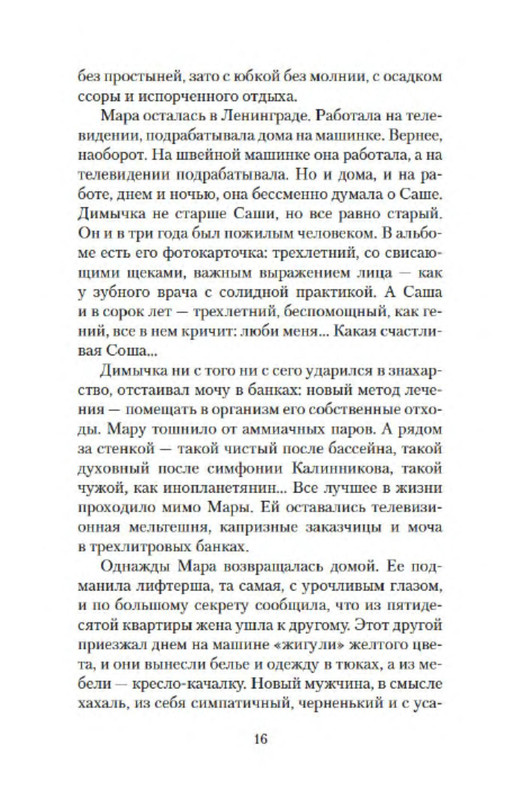 без простыней, зато с юбкой без молнии, с осадком ссоры и испорченного отдыха.

Мара осталась в Ленинграде. Работала на телевидении, подрабатывала дома на машинке. Вернее, наоборот. На швейной машинке она работала, а на телевидении подрабатывала. Но и дома, и на работе, днем и ночью, она бессменно думала о Саше. Димычка не старше Саши, но все равно старый. Он и в три года был пожилым человеком. В альбоме есть его фотокарточка: трехлетний, со свисающими щеками, важным выражением лица — как у зубного врача с солидной практикой. А Саша и в сорок лет — трехлетний, беспомощный, как гений, все в нем кричит: люби меня... Какая счастливая Соша...

Димычка ни с того ни с сего ударился в знахарство, отстаивал мочу в банках: новый метод лечения — помещать в организм его собственные отходы. Мару тошнило от аммиачных паров. А рядом за стенкой — такой чистый после бассейна, такой духовный после симфонии Калинникова, такой чужой, как инопланетянин... Все лучшее в жизни проходило мимо Мары. Ей оставались телевизионная мельтешня, капризные заказчицы и моча в трехлитровых банках.

Однажды Мара возвращалась домой. Ее подманила лифтерша, та самая, с урочливым глазом, и по большому секрету сообщила, что из пятидесятой квартиры жена ушла к другому. Этот другой приезжал днем на машине «жигули» желтого цвета, и они вынесли белье и одежду в тюках, а из мебели — кресло-качалку. Новый мужчина, в смысле хахаль, из себя симпатичный, черненький и с уса-

16